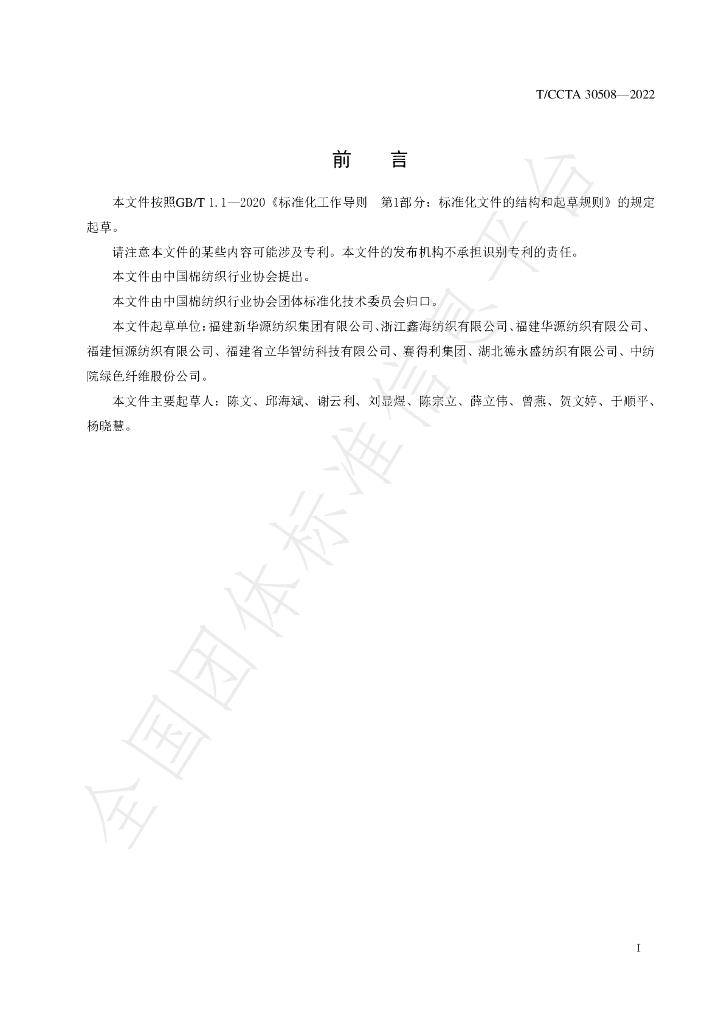 T/CCTA 30508—2022

前　言

本文件按照GB/T 1.1—2020《标准化工作导则　第1部分：标准化文件的结构和起草规则》的规定起草。

请注意本文件的某些内容可能涉及专利。本文件的发布机构不承担识别专利的责任。

本文件由中国棉纺织行业协会提出。

本文件由中国棉纺织行业协会团体标准化技术委员会归口。

本文件起草单位：福建新华源纺织集团有限公司、浙江鑫海纺织有限公司、福建华源纺织有限公司、福建恒源纺织有限公司、福建省立华智纺科技有限公司、赛得利集团、湖北德永盛纺织有限公司、中纺院绿色纤维股份公司。

本文件主要起草人：陈文、邱海斌、谢云利、刘显煜、陈宗立、薛立伟、曾燕、贺文婷、于顺平、杨晓慧。

I

全国团体标准信息平台